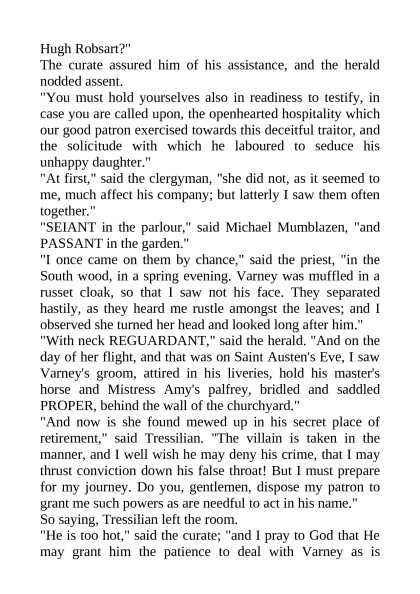 Hugh Robsart?"
The curate assured him of his assistance, and the herald nodded assent.
"You must hold yourselves also in readiness to testify, in case you are called upon, the openhearted hospitality which our good patron exercised towards this deceitful traitor, and the solicitude with which he laboured to seduce his unhappy daughter."
"At first," said the clergyman, "she did not, as it seemed to me, much affect his company; but latterly I saw them often together."
"SEIANT in the parlour," said Michael Mumblazen, "and PASSANT in the garden."
"I once came on them by chance," said the priest, "in the South wood, in a spring evening. Varney was muffled in a russet cloak, so that I saw not his face. They separated hastily, as they heard me rustle amongst the leaves; and I observed she turned her head and looked long after him."
"With neck REGUARDANT," said the herald. "And on the day of her flight, and that was on Saint Austen's Eve, I saw Varney's groom, attired in his liveries, hold his master's horse and Mistress Amy's palfrey, bridled and saddled PROPER, behind the wall of the churchyard."
"And now is she found mewed up in his secret place of retirement," said Tressilian. "The villain is taken in the manner, and I well wish he may deny his crime, that I may thrust conviction down his false throat! But I must prepare for my journey. Do you, gentlemen, dispose my patron to grant me such powers as are needful to act in his name."
So saying, Tressilian left the room.
"He is too hot," said the curate; "and I pray to God that He may grant him the patience to deal with Varney as is